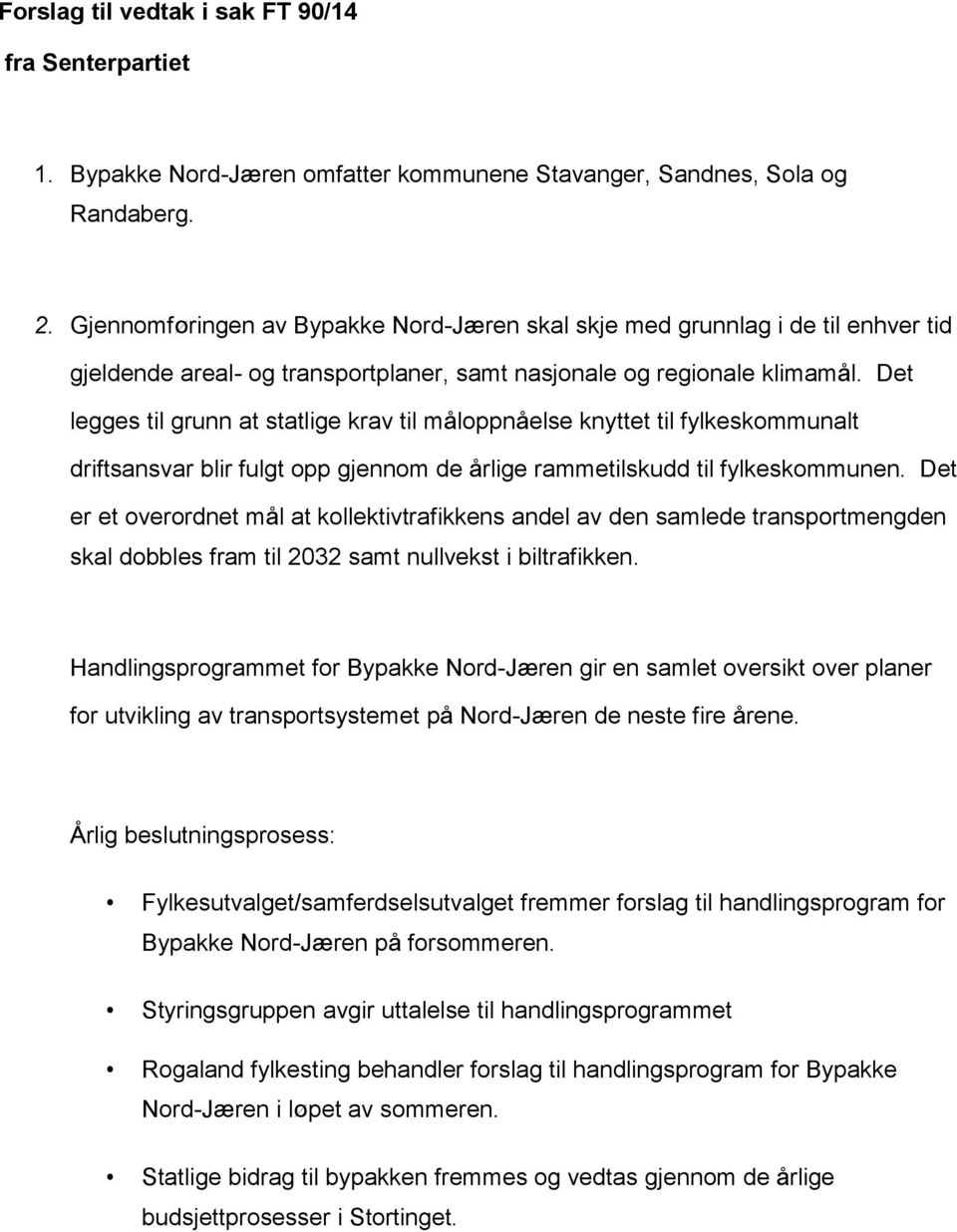 Forslag til vedtak i sak FT 90/14

fra Senterpartiet

1. Bypakke Nord-Jæren omfatter kommunene Stavanger, Sandnes, Sola og Randaberg.

2. Gjennomføringen av Bypakke Nord-Jæren skal skje med grunnlag i de til enhver tid gjeldende areal- og transportplaner, samt nasjonale og regionale klimamål. Det legges til grunn at statlige krav til måloppnåelse knyttet til fylkeskommunalt driftsansvar blir fulgt opp gjennom de årlige rammetilskudd til fylkeskommunen. Det er et overordnet mål at kollektivtrafikkens andel av den samlede transportmengden skal dobbles fram til 2032 samt nullvekst i biltrafikken.

Handlingsprogrammet for Bypakke Nord-Jæren gir en samlet oversikt over planer for utvikling av transportsystemet på Nord-Jæren de neste fire årene.

Årlig beslutningsprosess:

• Fylkesutvalget/samferdselsutvalget fremmer forslag til handlingsprogram for Bypakke Nord-Jæren på forsommeren.

• Styringsgruppen avgir uttalelse til handlingsprogrammet

• Rogaland fylkesting behandler forslag til handlingsprogram for Bypakke Nord-Jæren i løpet av sommeren.

• Statlige bidrag til bypakken fremmes og vedtas gjennom de årlige budsjettprosesser i Stortinget.